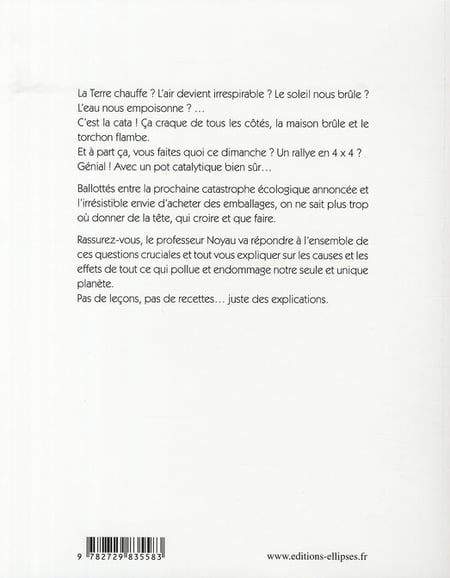 La Terre chauffe ? L'air devient irrespirable ? Le soleil nous brûle ? L'eau nous empoisonne ? …
C'est la cata ! Ça craque de tous les côtés, la maison brûle et le torchon flambe.
Et à part ça, vous faites quoi ce dimanche ? Un rallye en 4 x 4 ? Génial ! Avec un pot catalytique bien sûr…

Ballottés entre la prochaine catastrophe écologique annoncée et l'irrésistible envie d'acheter des emballages, on ne sait plus trop où donner de la tête, qui croire et que faire.

Rassurez-vous, le professeur Noyau va répondre à l'ensemble de ces questions cruciales et tout vous expliquer sur les causes et les effets de tout ce qui pollue et endommage notre seule et unique planète.
Pas de leçons, pas de recettes… juste des explications.

9 782729 835583

www.editions-ellipses.fr